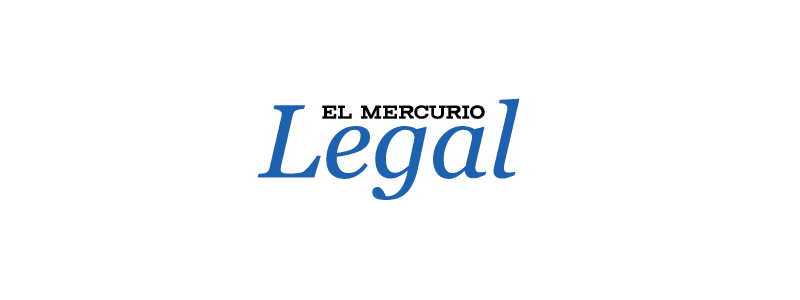 EL MERCURIO
Legal